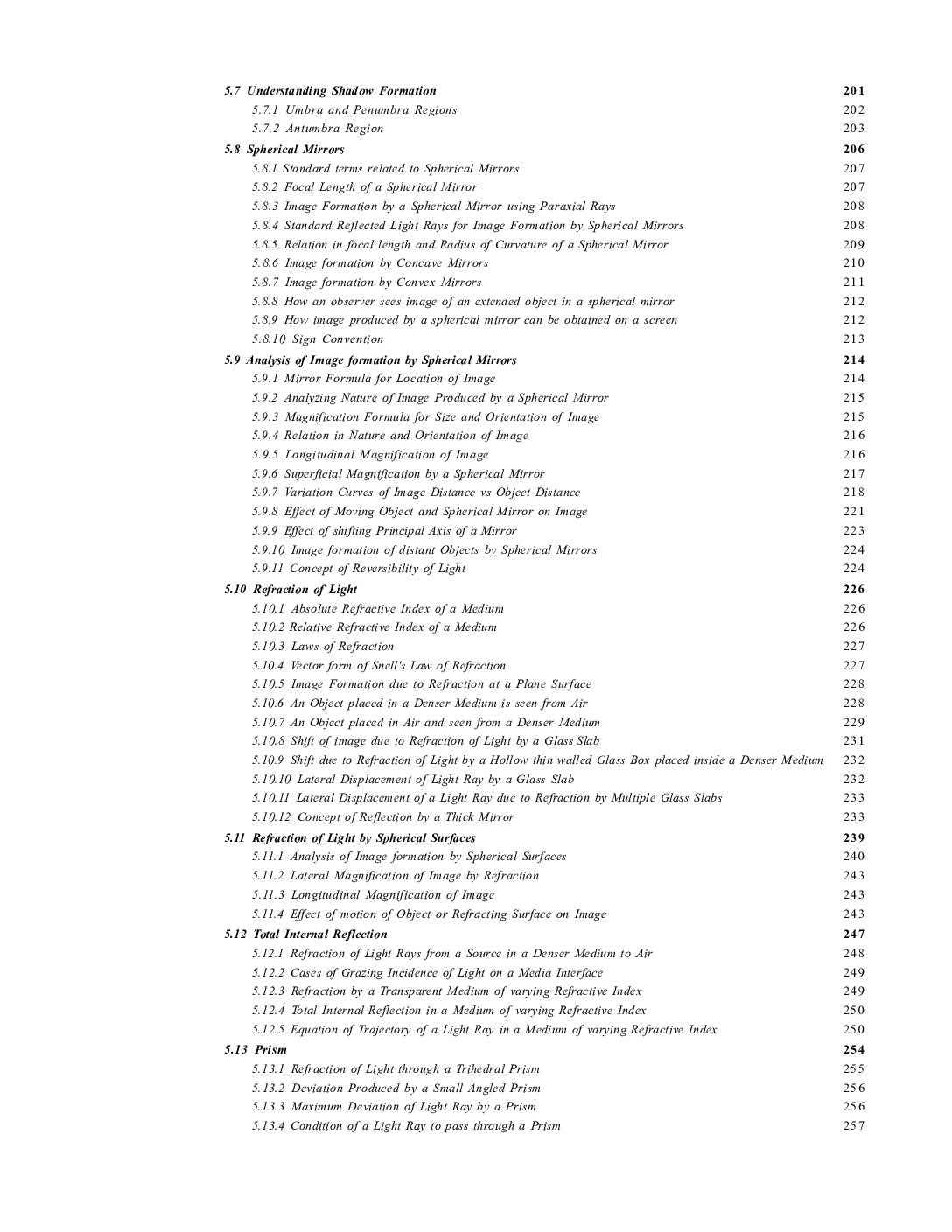 5.7 Understanding Shadow Formation 201
5.7.1 Umbra and Penumbra Regions 202
5.7.2 Antumbra Region 203
5.8 Spherical Mirrors 206
5.8.1 Standard terms related to Spherical Mirrors 207
5.8.2 Focal Length of a Spherical Mirror 207
5.8.3 Image Formation by a Spherical Mirror using Paraxial Rays 208
5.8.4 Standard Reflected Light Rays for Image Formation by Spherical Mirrors 208
5.8.5 Relation in focal length and Radius of Curvature of a Spherical Mirror 209
5.8.6 Image formation by Concave Mirrors 210
5.8.7 Image formation by Convex Mirrors 211
5.8.8 How an observer sees image of an extended object in a spherical mirror 212
5.8.9 How image produced by a spherical mirror can be obtained on a screen 212
5.8.10 Sign Convention 213
5.9 Analysis of Image formation by Spherical Mirrors 214
5.9.1 Mirror Formula for Location of Image 214
5.9.2 Analyzing Nature of Image Produced by a Spherical Mirror 215
5.9.3 Magnification Formula for Size and Orientation of Image 215
5.9.4 Relation in Nature and Orientation of Image 216
5.9.5 Longitudinal Magnification of Image 216
5.9.6 Superficial Magnification by a Spherical Mirror 217
5.9.7 Variation Curves of Image Distance vs Object Distance 218
5.9.8 Effect of Moving Object and Spherical Mirror on Image 221
5.9.9 Effect of shifting Principal Axis of a Mirror 223
5.9.10 Image formation of distant Objects by Spherical Mirrors 224
5.9.11 Concept of Reversibility of Light 224
5.10 Refraction of Light 226
5.10.1 Absolute Refractive Index of a Medium 226
5.10.2 Relative Refractive Index of a Medium 226
5.10.3 Laws of Refraction 227
5.10.4 Vector form of Snell's Law of Refraction 227
5.10.5 Image Formation due to Refraction at a Plane Surface 228
5.10.6 An Object placed in a Denser Medium is seen from Air 228
5.10.7 An Object placed in Air and seen from a Denser Medium 229
5.10.8 Shift of image due to Refraction of Light by a Glass Slab 231
5.10.9 Shift due to Refraction of Light by a Hollow thin walled Glass Box placed inside a Denser Medium 232
5.10.10 Lateral Displacement of Light Ray by a Glass Slab 232
5.10.11 Lateral Displacement of a Light Ray due to Refraction by Multiple Glass Slabs 233
5.10.12 Concept of Reflection by a Thick Mirror 233
5.11 Refraction of Light by Spherical Surfaces 239
5.11.1 Analysis of Image formation by Spherical Surfaces 240
5.11.2 Lateral Magnification of Image by Refraction 243
5.11.3 Longitudinal Magnification of Image 243
5.11.4 Effect of motion of Object or Refracting Surface on Image 243
5.12 Total Internal Reflection 247
5.12.1 Refraction of Light Rays from a Source in a Denser Medium to Air 248
5.12.2 Cases of Grazing Incidence of Light on a Media Interface 249
5.12.3 Refraction by a Transparent Medium of varying Refractive Index 249
5.12.4 Total Internal Reflection in a Medium of varying Refractive Index 250
5.12.5 Equation of Trajectory of a Light Ray in a Medium of varying Refractive Index 250
5.13 Prism 254
5.13.1 Refraction of Light through a Trihedral Prism 255
5.13.2 Deviation Produced by a Small Angled Prism 256
5.13.3 Maximum Deviation of Light Ray by a Prism 256
5.13.4 Condition of a Light Ray to pass through a Prism 257